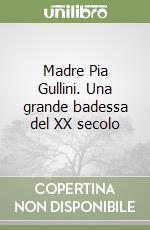 unilibro

Madre Pia Gullini. Una grande badessa del XX secolo

COPERTINA NON DISPONIBILE